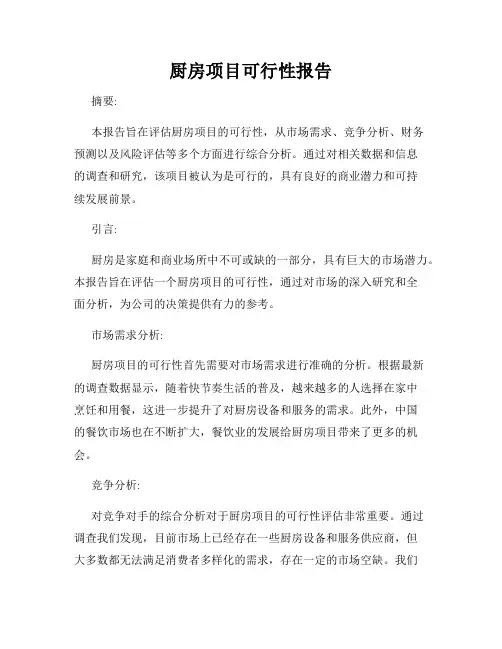 厨房项目可行性报告

摘要:

本报告旨在评估厨房项目的可行性，从市场需求、竞争分析、财务预测以及风险评估等多个方面进行综合分析。通过对相关数据和信息的调查和研究，该项目被认为是可行的，具有良好的商业潜力和可持续发展前景。

引言:

厨房是家庭和商业场所中不可或缺的一部分，具有巨大的市场潜力。本报告旨在评估一个厨房项目的可行性，通过对市场的深入研究和全面分析，为公司的决策提供有力的参考。

市场需求分析:

厨房项目的可行性首先需要对市场需求进行准确的分析。根据最新的调查数据显示，随着快节奏生活的普及，越来越多的人选择在家中烹饪和用餐，这进一步提升了对厨房设备和服务的需求。此外，中国的餐饮市场也在不断扩大，餐饮业的发展给厨房项目带来了更多的机会。

竞争分析:

对竞争对手的综合分析对于厨房项目的可行性评估非常重要。通过调查我们发现，目前市场上已经存在一些厨房设备和服务供应商，但大多数都无法满足消费者多样化的需求，存在一定的市场空缺。我们